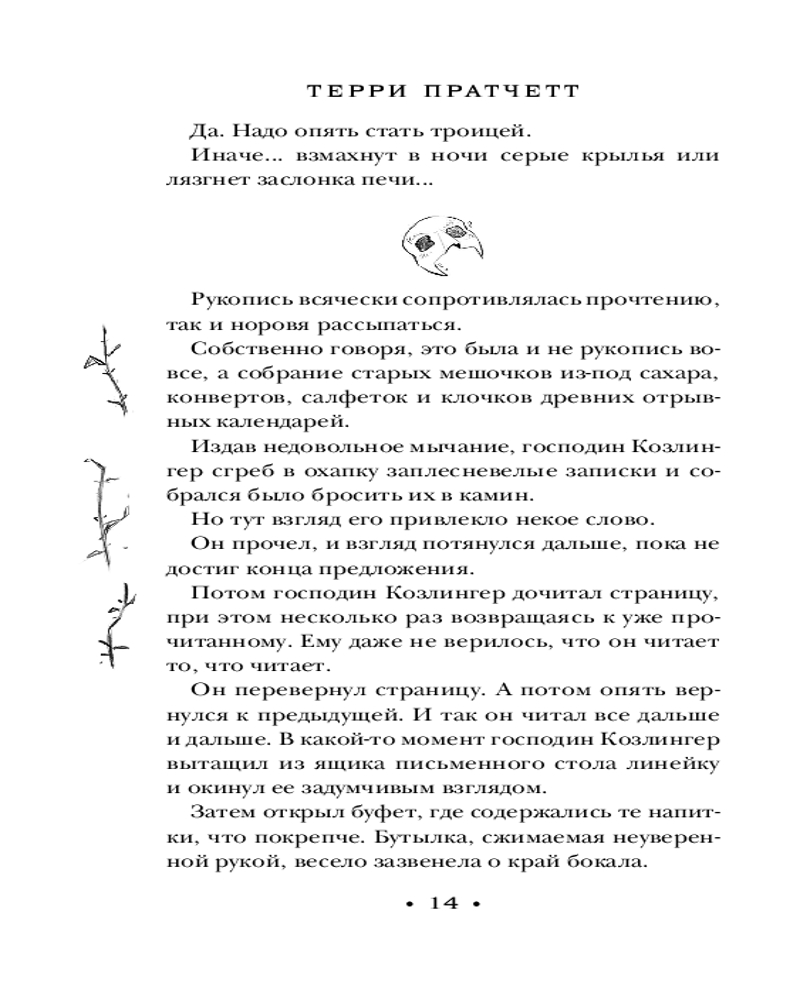 ТЕРРИ ПРАТЧЕТТ

Да. Надо опять стать троицей.

Иначе... взмахнут в ночи серые крылья или лязгнет заслонка печи...

Рукопись всячески сопротивлялась прочтению, так и норовя рассыпаться.

Собственно говоря, это была и не рукопись вовсе, а собрание старых мешочков из-под сахара, конвертов, салфеток и клочков древних отрывных календарей.

Издав недовольное мычание, господин Козлингер сгреб в охапку заплесневелые записки и собрался было бросить их в камин.

Но тут взгляд его привлекло некое слово.

Он прочел, и взгляд потянулся дальше, пока не достиг конца предложения.

Потом господин Козлингер дочитал страницу, при этом несколько раз возвращаясь к уже прочитанному. Ему даже не верилось, что он читает то, что читает.

Он перевернул страницу. А потом опять вернулся к предыдущей. И так он читал все дальше и дальше. В какой-то момент господин Козлингер вытащил из ящика письменного стола линейку и окинул ее задумчивым взглядом.

Затем открыл буфет, где содержались те напитки, что покрепче. Бутылка, сжимаемая неуверенной рукой, весело зазвенела о край бокала.

• 14 •